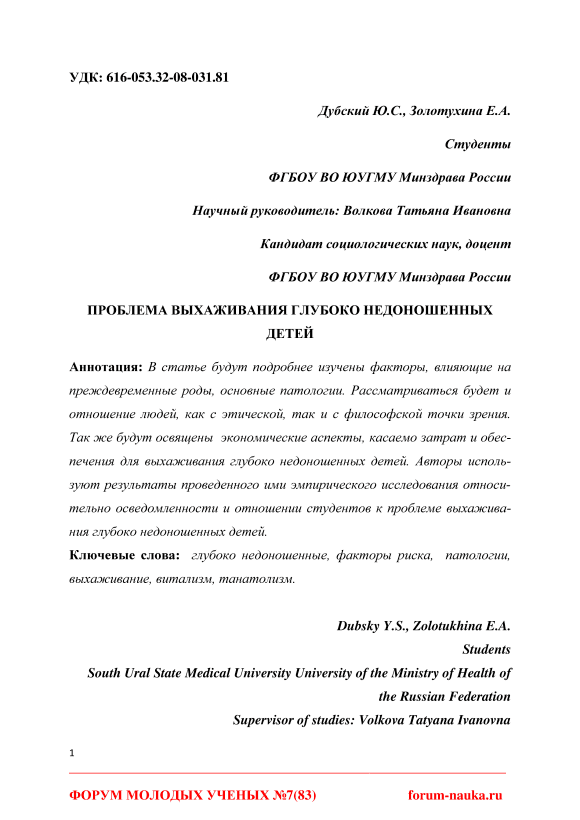 УДК: 616-053.32-08-031.81

Дубский Ю.С., Золотухина Е.А.

Студенты

ФГБОУ ВО ЮУГМУ Минздрава России

Научный руководитель: Волкова Татьяна Ивановна

Кандидат социологических наук, доцент

ФГБОУ ВО ЮУГМУ Минздрава России

ПРОБЛЕМА ВЫХАЖИВАНИЯ ГЛУБОКО НЕДОНОШЕННЫХ ДЕТЕЙ

Аннотация: В статье будут подробнее изучены факторы, влияющие на преждевременные роды, основные патологии. Рассматриваться будет и отношение людей, как с этической, так и с философской точки зрения. Так же будут освящены экономические аспекты, касаемо затрат и обеспечения для выхаживания глубоко недоношенных детей. Авторы используют результаты проведенного ими эмпирического исследования относительно осведомленности и отношении студентов к проблеме выхаживания глубоко недоношенных детей.

Ключевые слова: глубоко недоношенные, факторы риска, патологии, выхаживание, витализм, танатолизм.

Dubsky Y.S., Zolotukhina E.A.

Students

South Ural State Medical University University of the Ministry of Health of the Russian Federation

Supervisor of studies: Volkova Tatyana Ivanovna

1

ФОРУМ МОЛОДЫХ УЧЕНЫХ №7(83) forum-nauka.ru